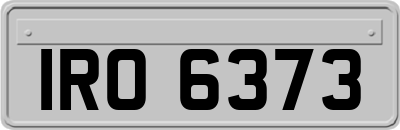 IRO 6373